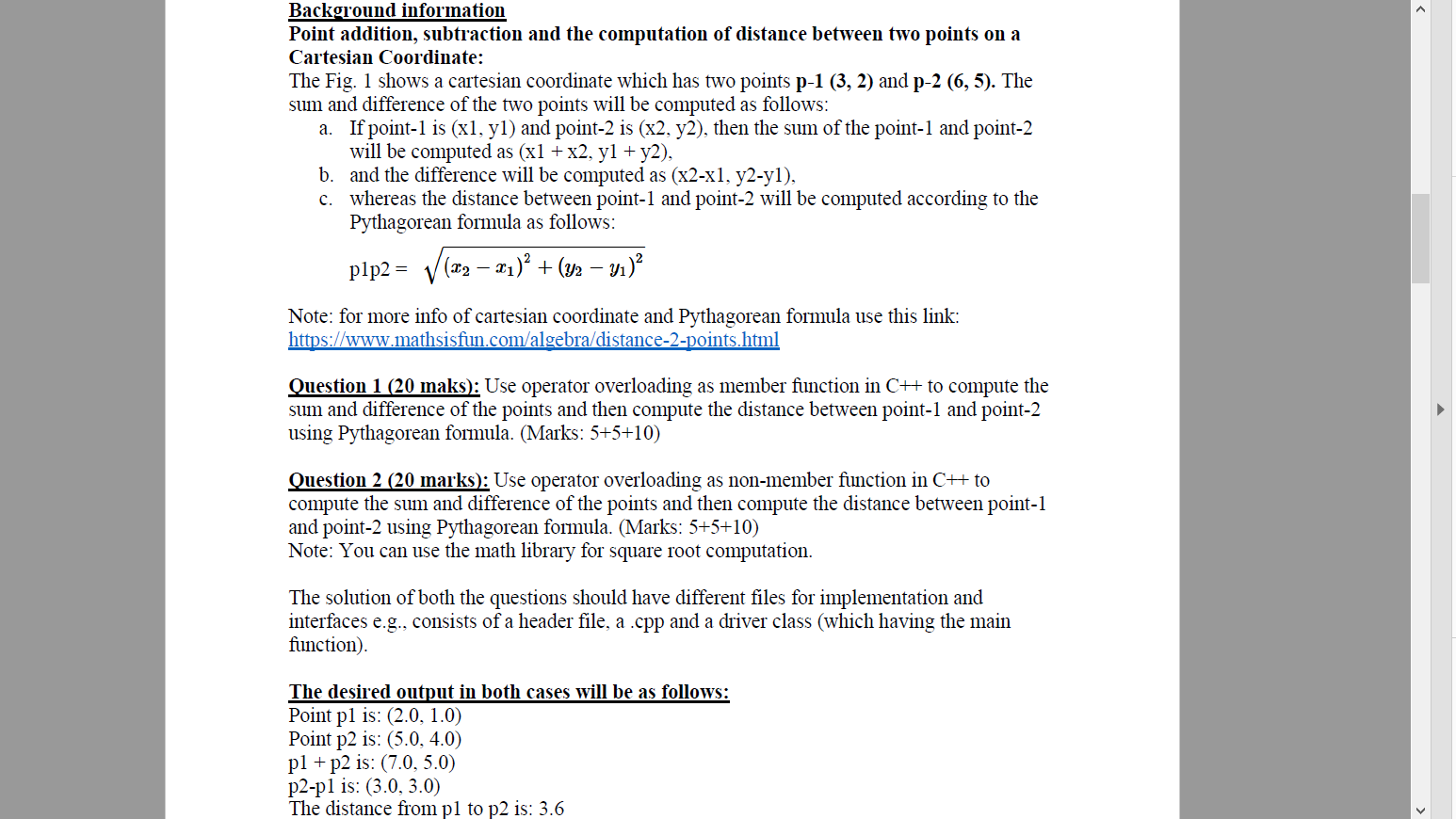 Background information
Point addition, subtraction and the computation of distance between two points on a Cartesian Coordinate:
The Fig. 1 shows a cartesian coordinate which has two points p-1 (3, 2) and p-2 (6, 5). The sum and difference of the two points will be computed as follows:
a. If point-1 is (x1, y1) and point-2 is (x2, y2), then the sum of the point-1 and point-2 will be computed as (x1 + x2, y1 + y2),
b. and the difference will be computed as (x2-x1, y2-y1),
c. whereas the distance between point-1 and point-2 will be computed according to the Pythagorean formula as follows:

p1p2 = $\sqrt{(x_2 - x_1)^2 + (y_2 - y_1)^2}$

Note: for more info of cartesian coordinate and Pythagorean formula use this link: https://www.mathsisfun.com/algebra/distance-2-points.html

Question 1 (20 maks): Use operator overloading as member function in C++ to compute the sum and difference of the points and then compute the distance between point-1 and point-2 using Pythagorean formula. (Marks: 5+5+10)

Question 2 (20 marks): Use operator overloading as non-member function in C++ to compute the sum and difference of the points and then compute the distance between point-1 and point-2 using Pythagorean formula. (Marks: 5+5+10)
Note: You can use the math library for square root computation.

The solution of both the questions should have different files for implementation and interfaces e.g., consists of a header file, a .cpp and a driver class (which having the main function).

The desired output in both cases will be as follows:
Point p1 is: (2.0, 1.0)
Point p2 is: (5.0, 4.0)
p1 + p2 is: (7.0, 5.0)
p2-p1 is: (3.0, 3.0)
The distance from p1 to p2 is: 3.6